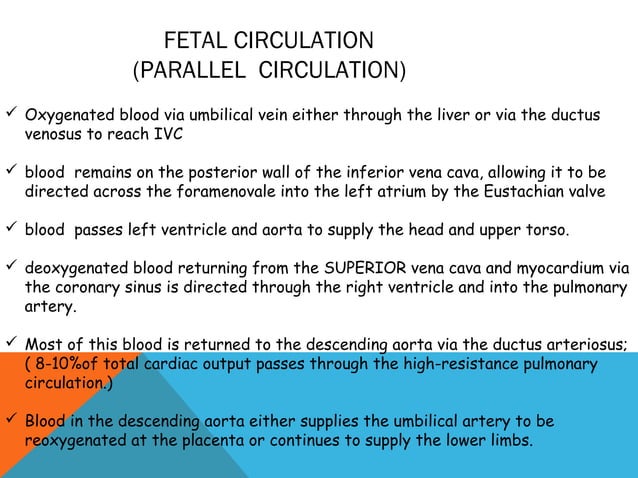 FETAL CIRCULATION
(PARALLEL CIRCULATION)

✓ Oxygenated blood via umbilical vein either through the liver or via the ductus venosus to reach IVC

✓ blood remains on the posterior wall of the inferior vena cava, allowing it to be directed across the foramenovale into the left atrium by the Eustachian valve

✓ blood passes left ventricle and aorta to supply the head and upper torso.

✓ deoxygenated blood returning from the SUPERIOR vena cava and myocardium via the coronary sinus is directed through the right ventricle and into the pulmonary artery.

✓ Most of this blood is returned to the descending aorta via the ductus arteriosus; ( 8-10%of total cardiac output passes through the high-resistance pulmonary circulation.)

✓ Blood in the descending aorta either supplies the umbilical artery to be reoxygenated at the placenta or continues to supply the lower limbs.